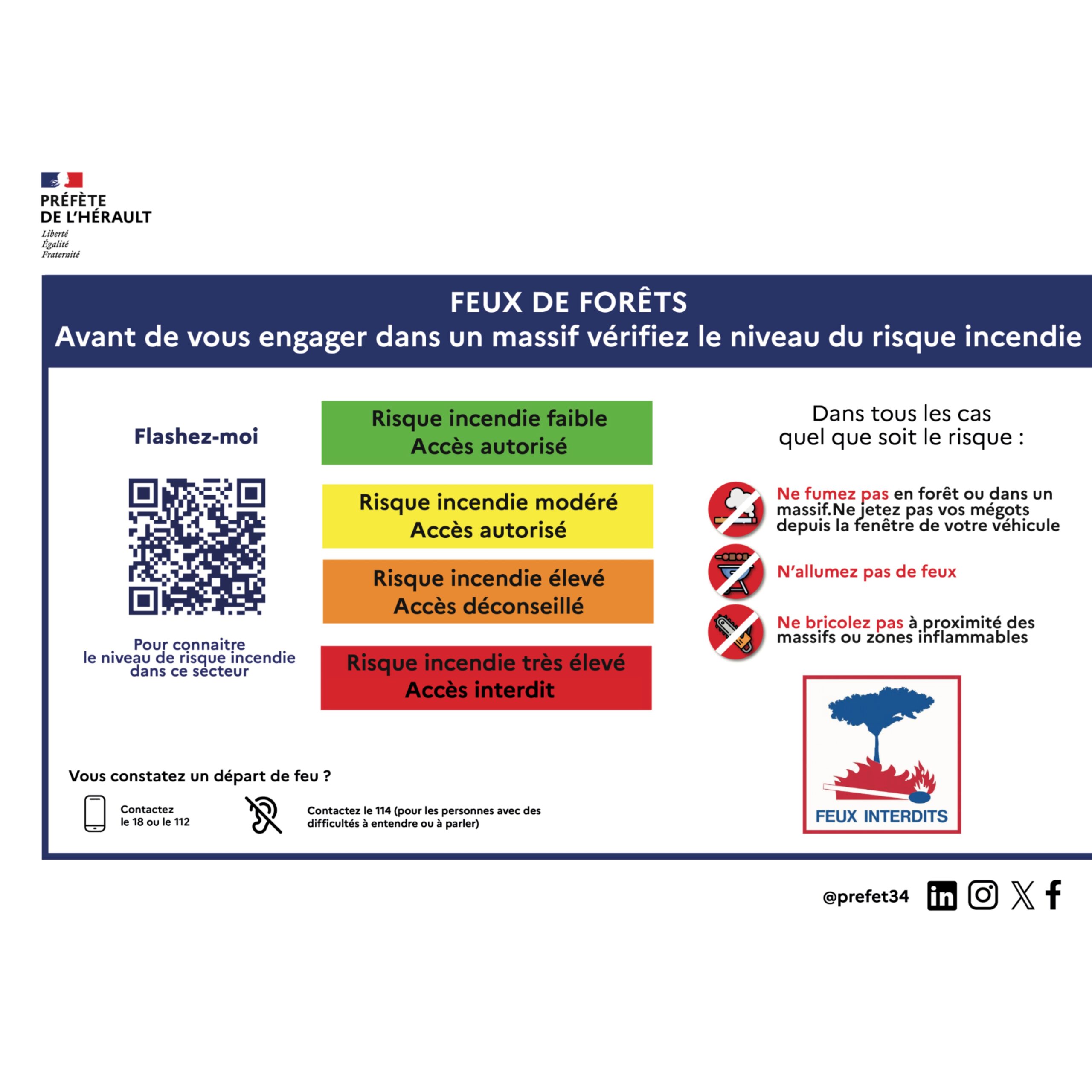 PRÉFÈTE
DE L'HÉRAULT
Liberté
Égalité
Fraternité

FEUX DE FORÊTS
Avant de vous engager dans un massif vérifiez le niveau du risque incendie

Flashez-moi

Pour connaitre le niveau de risque incendie dans ce secteur

Risque incendie faible
Accès autorisé

Risque incendie modéré
Accès autorisé

Risque incendie élevé
Accès déconseillé

Risque incendie très élevé
Accès interdit

Dans tous les cas
quel que soit le risque :

Ne fumez pas en forêt ou dans un massif.Ne jetez pas vos mégots depuis la fenêtre de votre véhicule

N'allumez pas de feux

Ne bricolez pas à proximité des massifs ou zones inflammables

FEUX INTERDITS

Vous constatez un départ de feu ?

Contactez
le 18 ou le 112

Contactez le 114 (pour les personnes avec des difficultés à entendre ou à parler)

@prefet34